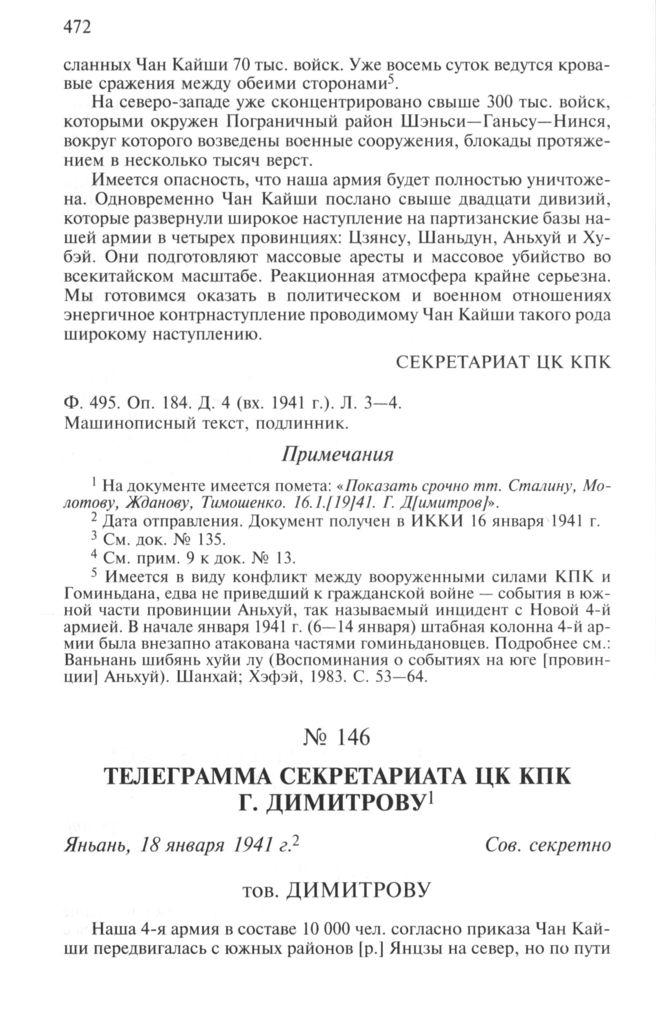 472

сланных Чан Кайши 70 тыс. войск. Уже восемь суток ведутся кровавые сражения между обеими сторонами$^5$.

На северо-западе уже сконцентрировано свыше 300 тыс. войск, которыми окружен Пограничный район Шэньси—Ганьсу—Нинся, вокруг которого возведены военные сооружения, блокады протяжением в несколько тысяч верст.

Имеется опасность, что наша армия будет полностью уничтожена. Одновременно Чан Кайши послано свыше двадцати дивизий, которые развернули широкое наступление на партизанские базы нашей армии в четырех провинциях: Цзянсу, Шаньдун, Аньхуй и Хубэй. Они подготовляют массовые аресты и массовое убийство во всекитайском масштабе. Реакционная атмосфера крайне серьезна. Мы готовимся оказать в политическом и военном отношениях энергичное контрнаступление проводимому Чан Кайши такого рода широкому наступлению.

СЕКРЕТАРИАТ ЦК КПК

Ф. 495. Оп. 184. Д. 4 (вх. 1941 г.). Л. 3—4.
Машинописный текст, подлинник.

Примечания

$^1$ На документе имеется помета: «Показать срочно тт. Сталину, Молотову, Жданову, Тимошенко. 16.1.[19]41. Г. Д[имитров]».
$^2$ Дата отправления. Документ получен в ИККИ 16 января 1941 г.
$^3$ См. док. № 135.
$^4$ См. прим. 9 к док. № 13.
$^5$ Имеется в виду конфликт между вооруженными силами КПК и Гоминьдана, едва не приведший к гражданской войне — события в южной части провинции Аньхуй, так называемый инцидент с Новой 4-й армией. В начале января 1941 г. (6—14 января) штабная колонна 4-й армии была внезапно атакована частями гоминьдановцев. Подробнее см.: Ваньнань шибянь хуйи лу (Воспоминания о событиях на юге [провинции] Аньхуй). Шанхай; Хэфэй, 1983. С. 53—64.

№ 146

ТЕЛЕГРАММА СЕКРЕТАРИАТА ЦК КПК Г. ДИМИТРОВУ$^1$

Яньань, 18 января 1941 г.$^2$ Сов. секретно

тов. ДИМИТРОВУ

Наша 4-я армия в составе 10 000 чел. согласно приказа Чан Кайши передвигалась с южных районов [р.] Янцзы на север, но по пути